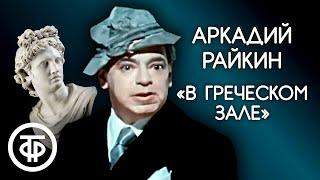 АРКАДИЙ РАЙКИН
«В ГРЕЧЕСКОМ ЗАЛЕ»

ТФ